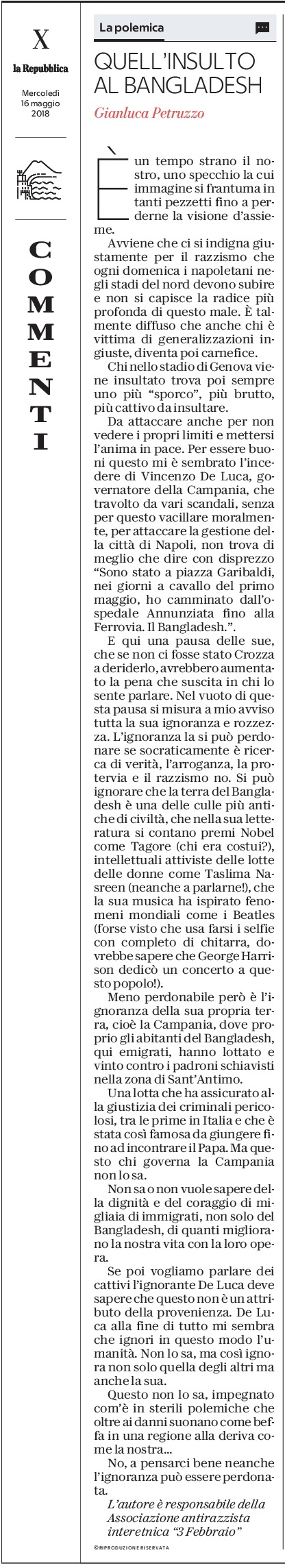 X

la Repubblica

Mercoledì 16 maggio 2018

COMMENTI

La polemica

QUELL'INSULTO AL BANGLADESH

Gianluca Petruzzo

È un tempo strano il nostro, uno specchio la cui immagine si frantuma in tanti pezzetti fino a perderne la visione d'assieme.

Avviene che ci si indigna giustamente per il razzismo che ogni domenica i napoletani negli stadi del nord devono subire e non si capisce la radice più profonda di questo male. È talmente diffuso che anche chi è vittima di generalizzazioni ingiuste, diventa poi carnefice.

Chi nello stadio di Genova viene insultato trova poi sempre uno più "sporco", più brutto, più cattivo da insultare.

Da attaccare anche per non vedere i propri limiti e mettersi l'anima in pace. Per essere buoni questo mi è sembrato l'incedere di Vincenzo De Luca, governatore della Campania, che travolto da vari scandali, senza per questo vacillare moralmente, per attaccare la gestione della città di Napoli, non trova di meglio che dire con disprezzo "Sono stato a piazza Garibaldi, nei giorni a cavallo del primo maggio, ho camminato dall'ospedale Annunziata fino alla Ferrovia. Il Bangladesh.".

E qui una pausa delle sue, che se non ci fosse stato Crozza a deriderlo, avrebbero aumentato la pena che suscita in chi lo sente parlare. Nel vuoto di questa pausa si misura a mio avviso tutta la sua ignoranza e rozzezza. L'ignoranza la si può perdonare se socraticamente è ricerca di verità, l'arroganza, la protervia e il razzismo no. Si può ignorare che la terra del Bangladesh è una delle culle più antiche di civiltà, che nella sua letteratura si contano premi Nobel come Tagore (chi era costui?), intellettuali attiviste delle lotte delle donne come Taslima Nasreen (neanche a parlarne!), che la sua musica ha ispirato fenomeni mondiali come i Beatles (forse visto che usa farsi i selfie con completo di chitarra, dovrebbe sapere che George Harrison dedicò un concerto a questo popolo!).

Meno perdonabile però è l'ignoranza della sua propria terra, cioè la Campania, dove proprio gli abitanti del Bangladesh, qui emigrati, hanno lottato e vinto contro i padroni schiavisti nella zona di Sant'Antimo.

Una lotta che ha assicurato alla giustizia dei criminali pericolosi, tra le prime in Italia e che è stata così famosa da giungere fino ad incontrare il Papa. Ma questo chi governa la Campania non lo sa.

Non sa o non vuole sapere della dignità e del coraggio di migliaia di immigrati, non solo del Bangladesh, di quanti migliorano la nostra vita con la loro opera.

Se poi vogliamo parlare dei cattivi l'ignorante De Luca deve sapere che questo non è un attributo della provenienza. De Luca alla fine di tutto mi sembra che ignori in questo modo l'umanità. Non lo sa, ma così ignora non solo quella degli altri ma anche la sua.

Questo non lo sa, impegnato com'è in sterili polemiche che oltre ai danni suonano come beffa in una regione alla deriva come la nostra...

No, a pensarci bene neanche l'ignoranza può essere perdonata.

L'autore è responsabile della Associazione antirazzista interetnica "3 Febbraio"

©RIPRODUZIONE RISERVATA